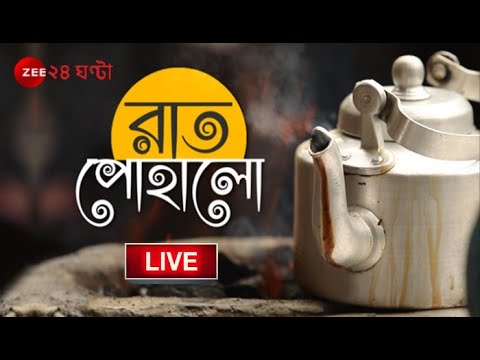 ZEE ২৪ ঘণ্টা

রাত

পোহালো

LIVE